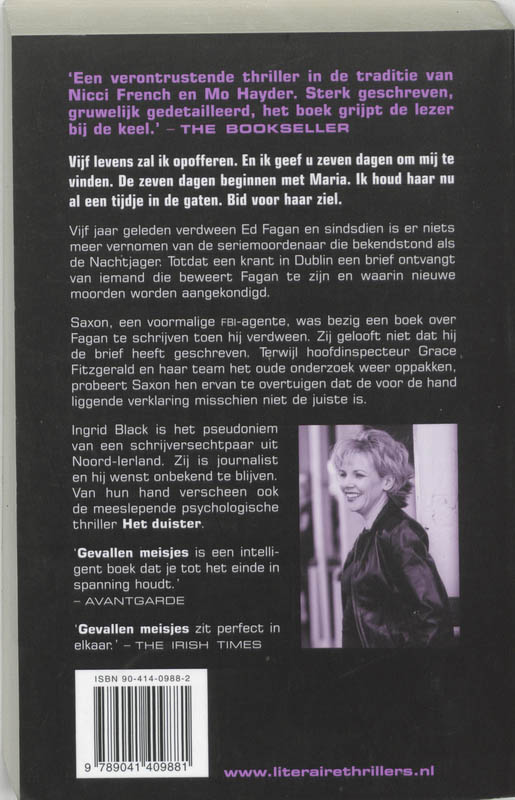 'Een verontrustende thriller in de traditie van Nicci French en Mo Hayder. Sterk geschreven, gruwelijk gedetailleerd, het boek grijpt de lezer bij de keel.' – THE BOOKSELLER

Vijf levens zal ik opofferen. En ik geef u zeven dagen om mij te vinden. De zeven dagen beginnen met Maria. Ik houd haar nu al een tijdje in de gaten. Bid voor haar ziel.

Vijf jaar geleden verdween Ed Fagan en sindsdien is er niets meer vernomen van de seriemoordenaar die bekendstond als de Nachtjager. Totdat een krant in Dublin een brief ontvangt van iemand die beweert Fagan te zijn en waarin nieuwe moorden worden aangekondigd.

Saxon, een voormalige FBI-agente, was bezig een boek over Fagan te schrijven toen hij verdween. Zij gelooft niet dat hij de brief heeft geschreven. Terwijl hoofdinspecteur Grace Fitzgerald en haar team het oude onderzoek weer oppakken, probeert Saxon hen ervan te overtuigen dat de voor de hand liggende verklaring misschien niet de juiste is.

Ingrid Black is het pseudoniem van een schrijversechtpaar uit Noord-Ierland. Zij is journalist en hij wenst onbekend te blijven. Van hun hand verscheen ook de meeslepende psychologische thriller Het duister.

'Gevallen meisjes is een intelligent boek dat je tot het einde in spanning houdt.' – AVANTGARDE

'Gevallen meisjes zit perfect in elkaar.' – THE IRISH TIMES

ISBN 90-414-0988-2

9 789041 409881

www.literairethrillers.nl